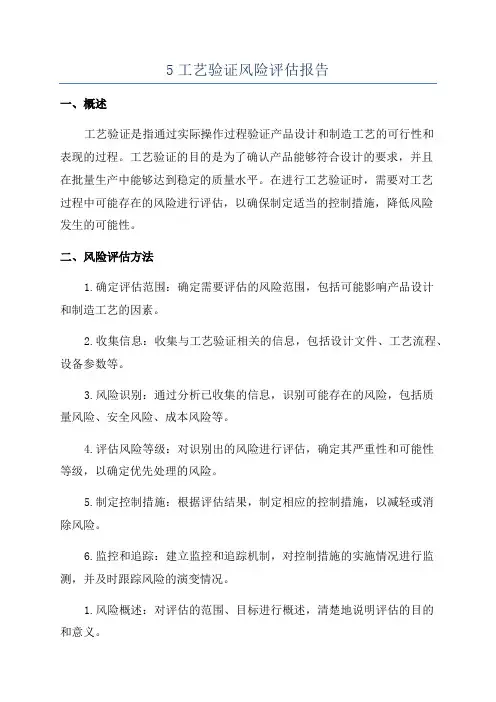 5 工艺验证风险评估报告

一、概述

工艺验证是指通过实际操作过程验证产品设计和制造工艺的可行性和表现的过程。工艺验证的目的是为了确认产品能够符合设计的要求，并且在批量生产中能够达到稳定的质量水平。在进行工艺验证时，需要对工艺过程中可能存在的风险进行评估，以确保制定适当的控制措施，降低风险发生的可能性。

二、风险评估方法

1.确定评估范围：确定需要评估的风险范围，包括可能影响产品设计和制造工艺的因素。

2.收集信息：收集与工艺验证相关的信息，包括设计文件、工艺流程、设备参数等。

3.风险识别：通过分析已收集的信息，识别可能存在的风险，包括质量风险、安全风险、成本风险等。

4.评估风险等级：对识别出的风险进行评估，确定其严重性和可能性等级，以确定优先处理的风险。

5.制定控制措施：根据评估结果，制定相应的控制措施，以减轻或消除风险。

6.监控和追踪：建立监控和追踪机制，对控制措施的实施情况进行监测，并及时跟踪风险的演变情况。

1.风险概述：对评估的范围、目标进行概述，清楚地说明评估的目的和意义。